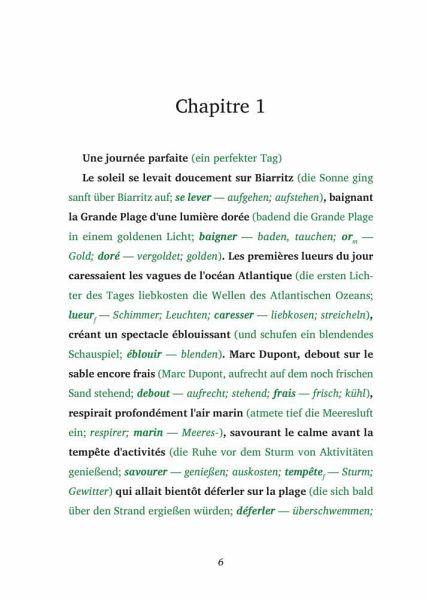 Chapitre 1

Une journée parfaite (ein perfekter Tag)

Le soleil se levait doucement sur Biarritz (die Sonne ging sanft über Biarritz auf; se lever — aufgehen; aufstehen), baignant la Grande Plage d'une lumière dorée (badend die Grande Plage in einem goldenen Licht; baigner — baden, tauchen; or$_m$ — Gold; doré — vergoldet; golden). Les premières lueurs du jour caressaient les vagues de l'océan Atlantique (die ersten Lichter des Tages liebkosten die Wellen des Atlantischen Ozeans; lueur$_f$ — Schimmer; Leuchten; caresser — liebkosen; streicheln), créant un spectacle éblouissant (und schufen ein blendendes Schauspiel; éblouir — blenden). Marc Dupont, debout sur le sable encore frais (Marc Dupont, aufrecht auf dem noch frischen Sand stehend; debout — aufrecht; stehend; frais — frisch; kühl), respirait profondément l'air marin (atmete tief die Meeresluft ein; respirer; marin — Meeres-), savourant le calme avant la tempête d'activités (die Ruhe vor dem Sturm von Aktivitäten genießend; savourer — genießen; auskosten; tempête$_f$ — Sturm; Gewitter) qui allait bientôt déferler sur la plage (die sich bald über den Strand ergießen würden; déferler — überschwemmen;

6